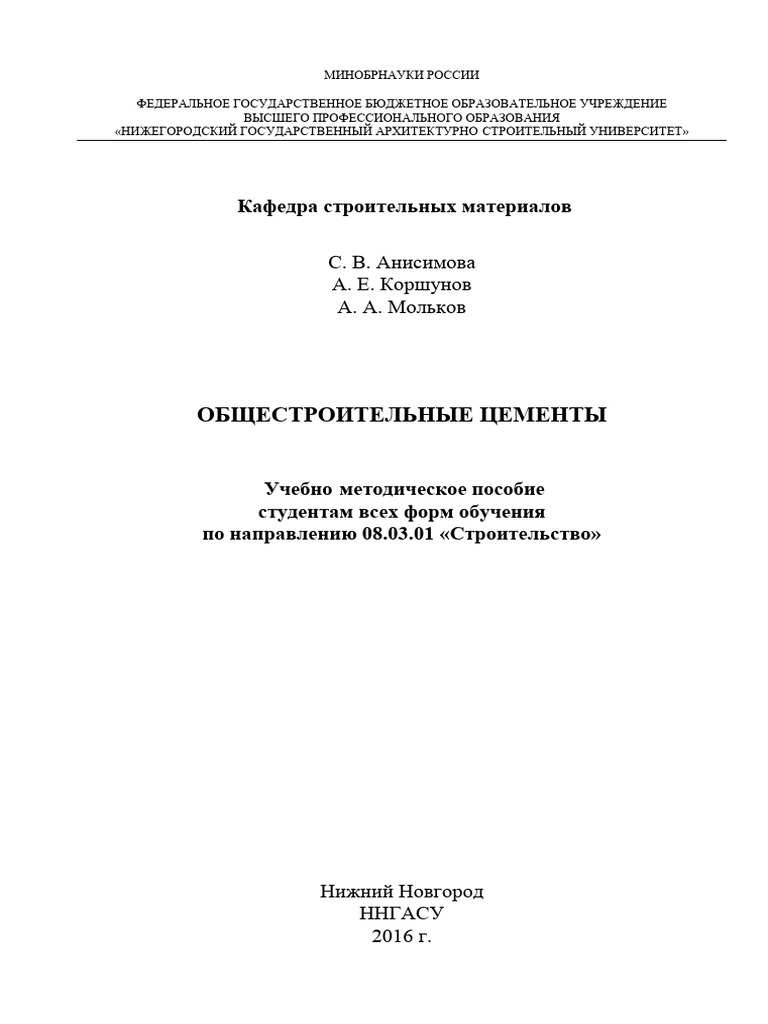 МИНОБРНАУКИ РОССИИ

ФЕДЕРАЛЬНОЕ ГОСУДАРСТВЕННОЕ БЮДЖЕТНОЕ ОБРАЗОВАТЕЛЬНОЕ УЧРЕЖДЕНИЕ
ВЫСШЕГО ПРОФЕССИОНАЛЬНОГО ОБРАЗОВАНИЯ
«НИЖЕГОРОДСКИЙ ГОСУДАРСТВЕННЫЙ АРХИТЕКТУРНО СТРОИТЕЛЬНЫЙ УНИВЕРСИТЕТ»

Кафедра строительных материалов

С. В. Анисимова
А. Е. Коршунов
А. А. Мольков

ОБЩЕСТРОИТЕЛЬНЫЕ ЦЕМЕНТЫ

Учебно методическое пособие
студентам всех форм обучения
по направлению 08.03.01 «Строительство»

Нижний Новгород
ННГАСУ
2016 г.